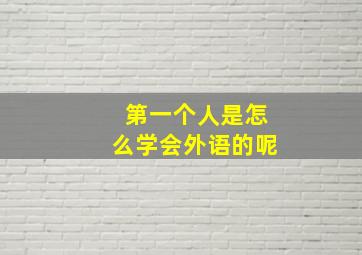 第一个人是怎么学会外语的呢